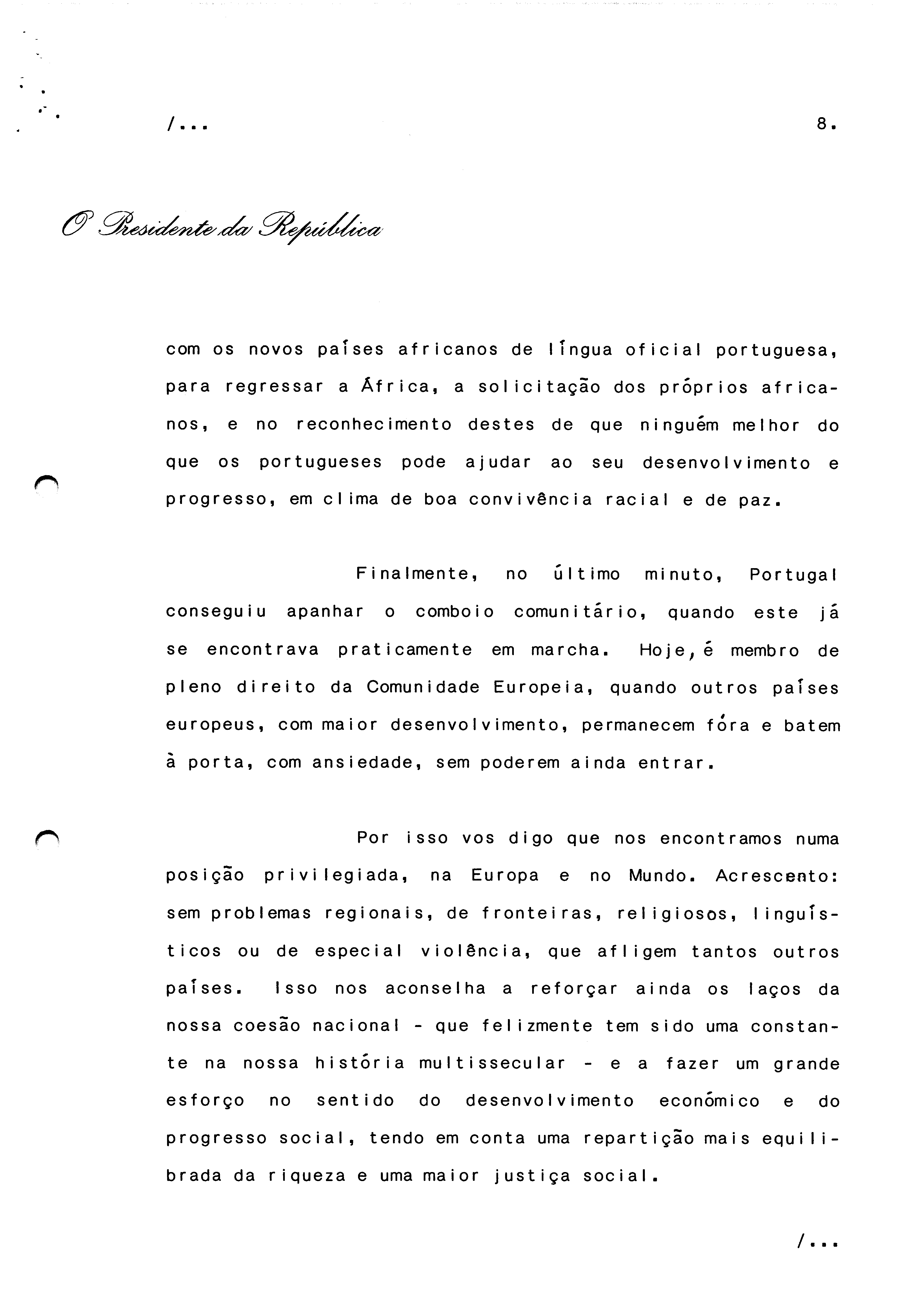 /...

8.

O Presidente da República

com os novos países africanos de língua oficial portuguesa, para regressar a África, a solicitação dos próprios africanos, e no reconhecimento destes de que ninguém melhor do que os portugueses pode ajudar ao seu desenvolvimento e progresso, em clima de boa convivência racial e de paz.

Finalmente, no último minuto, Portugal conseguiu apanhar o comboio comunitário, quando este já se encontrava praticamente em marcha. Hoje, é membro de pleno direito da Comunidade Europeia, quando outros países europeus, com maior desenvolvimento, permanecem fóra e batem à porta, com ansiedade, sem poderem ainda entrar.

Por isso vos digo que nos encontramos numa posição privilegiada, na Europa e no Mundo. Acrescento: sem problemas regionais, de fronteiras, religiosos, linguísticos ou de especial violência, que afligem tantos outros países. Isso nos aconselha a reforçar ainda os laços da nossa coesão nacional - que felizmente tem sido uma constante na nossa história multissecular - e a fazer um grande esforço no sentido do desenvolvimento económico e do progresso social, tendo em conta uma repartição mais equilibrada da riqueza e uma maior justiça social.

/...